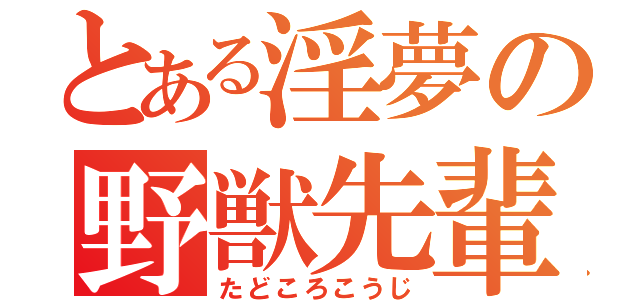 とある淫夢の
野獣先輩
たどころこうじ